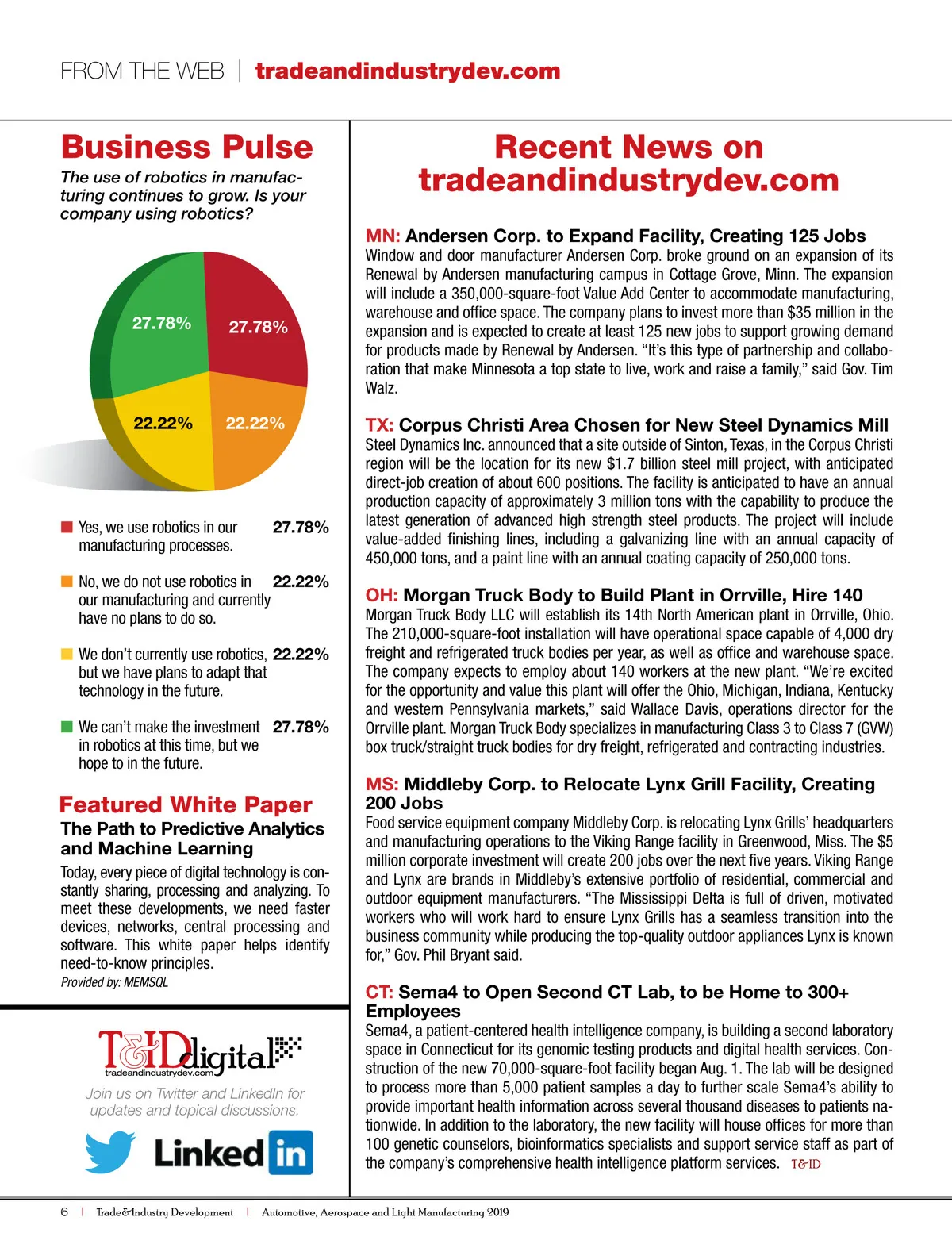 FROM THE WEB | tradeandindustrydev.com

Business Pulse

The use of robotics in manufacturing continues to grow. Is your company using robotics?

27.78%
27.78%
22.22%
22.22%

Yes, we use robotics in our manufacturing processes. 27.78%

No, we do not use robotics in our manufacturing and currently have no plans to do so. 22.22%

We don't currently use robotics, but we have plans to adapt that technology in the future. 22.22%

We can't make the investment in robotics at this time, but we hope to in the future. 27.78%

Featured White Paper

The Path to Predictive Analytics and Machine Learning

Today, every piece of digital technology is constantly sharing, processing and analyzing. To meet these developments, we need faster devices, networks, central processing and software. This white paper helps identify need-to-know principles.

Provided by: MEMSQL

T&D digital
tradeandindustrydev.com

Join us on Twitter and LinkedIn for updates and topical discussions.

Linked in

Recent News on tradeandindustrydev.com

MN: Andersen Corp. to Expand Facility, Creating 125 Jobs

Window and door manufacturer Andersen Corp. broke ground on an expansion of its Renewal by Andersen manufacturing campus in Cottage Grove, Minn. The expansion will include a 350,000-square-foot Value Add Center to accommodate manufacturing, warehouse and office space. The company plans to invest more than $35 million in the expansion and is expected to create at least 125 new jobs to support growing demand for products made by Renewal by Andersen. "It's this type of partnership and collaboration that make Minnesota a top state to live, work and raise a family," said Gov. Tim Walz.

TX: Corpus Christi Area Chosen for New Steel Dynamics Mill

Steel Dynamics Inc. announced that a site outside of Sinton, Texas, in the Corpus Christi region will be the location for its new $1.7 billion steel mill project, with anticipated direct-job creation of about 600 positions. The facility is anticipated to have an annual production capacity of approximately 3 million tons with the capability to produce the latest generation of advanced high strength steel products. The project will include value-added finishing lines, including a galvanizing line with an annual capacity of 450,000 tons, and a paint line with an annual coating capacity of 250,000 tons.

OH: Morgan Truck Body to Build Plant in Orrville, Hire 140

Morgan Truck Body LLC will establish its 14th North American plant in Orrville, Ohio. The 210,000-square-foot installation will have operational space capable of 4,000 dry freight and refrigerated truck bodies per year, as well as office and warehouse space. The company expects to employ about 140 workers at the new plant. "We're excited for the opportunity and value this plant will offer the Ohio, Michigan, Indiana, Kentucky and western Pennsylvania markets," said Wallace Davis, operations director for the Orrville plant. Morgan Truck Body specializes in manufacturing Class 3 to Class 7 (GVW) box truck/straight truck bodies for dry freight, refrigerated and contracting industries.

MS: Middleby Corp. to Relocate Lynx Grill Facility, Creating 200 Jobs

Food service equipment company Middleby Corp. is relocating Lynx Grills' headquarters and manufacturing operations to the Viking Range facility in Greenwood, Miss. The $5 million corporate investment will create 200 jobs over the next five years. Viking Range and Lynx are brands in Middleby's extensive portfolio of residential, commercial and outdoor equipment manufacturers. "The Mississippi Delta is full of driven, motivated workers who will work hard to ensure Lynx Grills has a seamless transition into the business community while producing the top-quality outdoor appliances Lynx is known for," Gov. Phil Bryant said.

CT: Sema4 to Open Second CT Lab, to be Home to 300+ Employees

Sema4, a patient-centered health intelligence company, is building a second laboratory space in Connecticut for its genomic testing products and digital health services. Construction of the new 70,000-square-foot facility began Aug. 1. The lab will be designed to process more than 5,000 patient samples a day to further scale Sema4's ability to provide important health information across several thousand diseases to patients nationwide. In addition to the laboratory, the new facility will house offices for more than 100 genetic counselors, bioinformatics specialists and support service staff as part of the company's comprehensive health intelligence platform services. T&ID

6 | Trade&Industry Development | Automotive, Aerospace and Light Manufacturing 2019